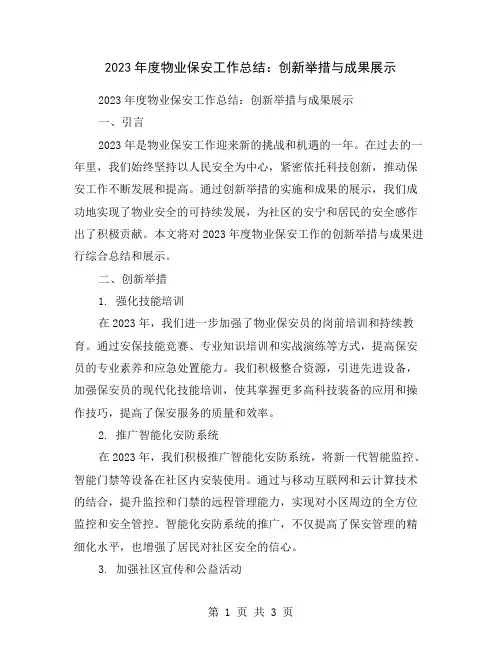 2023 年度物业保安工作总结：创新举措与成果展示

2023 年度物业保安工作总结：创新举措与成果展示

一、引言

2023 年是物业保安工作迎来新的挑战和机遇的一年。在过去的一年里，我们始终坚持以人民安全为中心，紧密依托科技创新，推动保安工作不断发展和提高。通过创新举措的实施和成果的展示，我们成功地实现了物业安全的可持续发展，为社区的安宁和居民的安全感作出了积极贡献。本文将对 2023 年度物业保安工作的创新举措与成果进行综合总结和展示。

二、创新举措

1. 强化技能培训

在 2023 年，我们进一步加强了物业保安员的岗前培训和持续教育。通过安保技能竞赛、专业知识培训和实战演练等方式，提高保安员的专业素养和应急处置能力。我们积极整合资源，引进先进设备，加强保安员的现代化技能培训，使其掌握更多高科技装备的应用和操作技巧，提高了保安服务的质量和效率。

2. 推广智能化安防系统

在 2023 年，我们积极推广智能化安防系统，将新一代智能监控、智能门禁等设备在社区内安装使用。通过与移动互联网和云计算技术的结合，提升监控和门禁的远程管理能力，实现对小区周边的全方位监控和安全管控。智能化安防系统的推广，不仅提高了保安管理的精细化水平，也增强了居民对社区安全的信心。

3. 加强社区宣传和公益活动

第 1 页 共 3 页